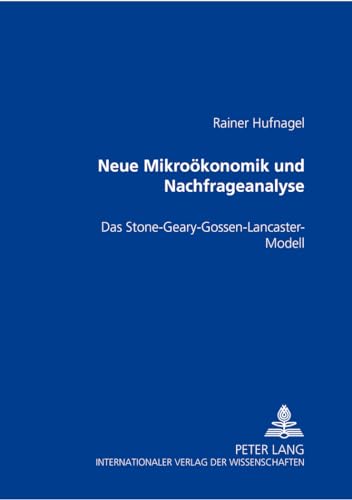 Rainer Hufnagel

Neue Mikroökonomik und Nachfrageanalyse

Das Stone-Geary-Gossen-Lancaster-Modell

PETER LANG
INTERNATIONALER VERLAG DER WISSENSCHAFTEN